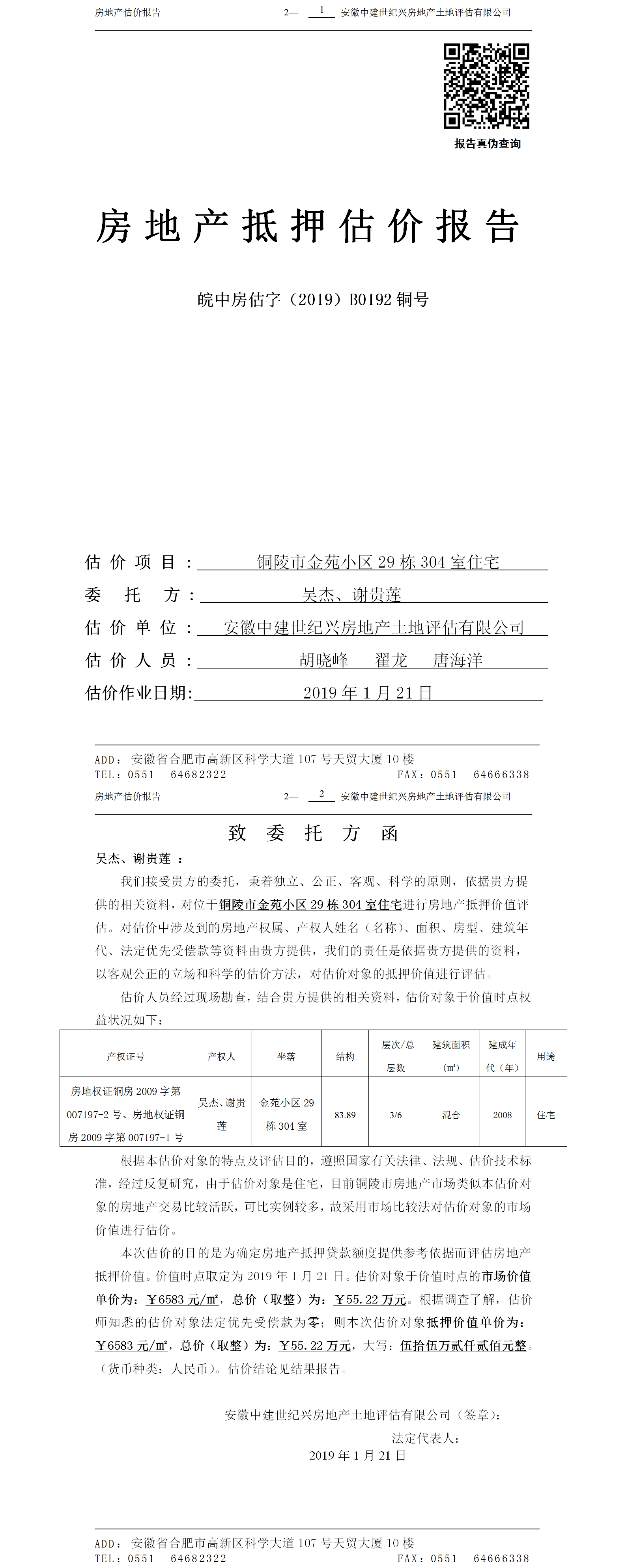 房地产估价报告　　2— 1 安徽中建世纪兴房地产土地评估有限公司

报告真伪查询

房地产抵押估价报告

皖中房估字（2019）B0192 铜号

估价项目：铜陵市金苑小区 29 栋 304 室住宅
委托方：吴杰、谢贵莲
估价单位：安徽中建世纪兴房地产土地评估有限公司
估价人员：胡晓峰　翟龙　唐海洋
估价作业日期：2019 年 1 月 21 日

ADD：安徽省合肥市高新区科学大道 107 号天贸大厦 10 楼
TEL：0551—64682322　FAX：0551—64666338

房地产估价报告　　2— 2 安徽中建世纪兴房地产土地评估有限公司

致委托方函

吴杰、谢贵莲：

我们接受贵方的委托，秉着独立、公正、客观、科学的原则，依据贵方提供的相关资料，对位于铜陵市金苑小区 29 栋 304 室住宅进行房地产抵押价值评估。对估价中涉及到的房地产权属、产权人姓名（名称）、面积、房型、建筑年代、法定优先受偿款等资料由贵方提供，我们的责任是依据贵方提供的资料，以客观公正的立场和科学的估价方法，对估价对象的抵押价值进行评估。

估价人员经过现场勘查，结合贵方提供的相关资料，估价对象于价值时点权益状况如下：

| 产权证号 | 产权人 | 坐落 | 结构 | 层次/总层数 | 建筑面积（㎡） | 建成年代（年） | 用途 |
|---|---|---|---|---|---|---|---|
| 房地权证铜房 2009 字第 007197-2 号、房地权证铜房 2009 字第 007197-1 号 | 吴杰、谢贵莲 | 金苑小区 29 栋 304 室 | 83.89 | 3/6 | 混合 | 2008 | 住宅 |

根据本估价对象的特点及评估目的，遵照国家有关法律、法规、估价技术标准，经过反复研究，由于估价对象是住宅，目前铜陵市房地产市场类似本估价对象的房地产交易比较活跃，可比实例较多，故采用市场比较法对估价对象的市场价值进行估价。

本次估价的目的是为确定房地产抵押贷款额度提供参考依据而评估房地产抵押价值。价值时点取定为 2019 年 1 月 21 日。估价对象于价值时点的市场价值单价为：￥6583 元/㎡，总价（取整）为：￥55.22 万元。根据调查了解，估价师知悉的估价对象法定优先受偿款为零；则本次估价对象抵押价值单价为：￥6583 元/㎡，总价（取整）为：￥55.22 万元，大写：伍拾伍万贰仟贰佰元整。（货币种类：人民币）。估价结论见结果报告。

安徽中建世纪兴房地产土地评估有限公司（签章）：
法定代表人：
2019 年 1 月 21 日

ADD：安徽省合肥市高新区科学大道 107 号天贸大厦 10 楼
TEL：0551—64682322　FAX：0551—64666338